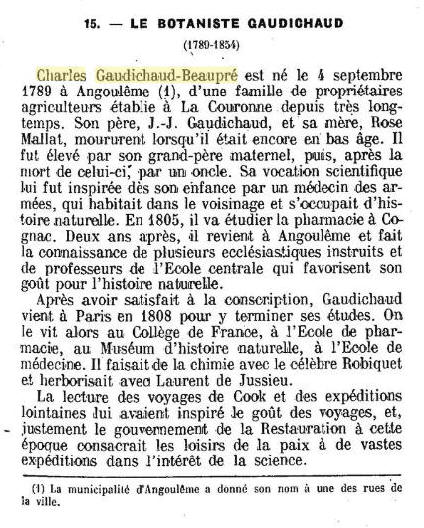 15. — LE BOTANISTE GAUDICHAUD

(1789-1854)

Charles Gaudichaud-Beaupré est né le 4 septembre 1789 à Angoulême (1), d'une famille de propriétaires agriculteurs établie à La Couronne depuis très longtemps. Son père, J.-J. Gaudichaud, et sa mère, Rose Mallat, moururent lorsqu'il était encore en bas âge. Il fut élevé par son grand-père maternel, puis, après la mort de celui-ci, par un oncle. Sa vocation scientifique lui fut inspirée dès son enfance par un médecin des armées, qui habitait dans le voisinage et s'occupait d'histoire naturelle. En 1805, il va étudier la pharmacie à Cognac. Deux ans après, il revient à Angoulême et fait la connaissance de plusieurs ecclésiastiques instruits et de professeurs de l'Ecole centrale qui favorisent son goût pour l'histoire naturelle.

Après avoir satisfait à la conscription, Gaudichaud vient à Paris en 1808 pour y terminer ses études. On le vit alors au Collège de France, à l'Ecole de pharmacie, au Muséum d'histoire naturelle, à l'Ecole de médecine. Il faisait de la chimie avec le célèbre Robiquet et herborisait avec Laurent de Jussieu.

La lecture des voyages de Cook et des expéditions lointaines lui avaient inspiré le goût des voyages, et, justement le gouvernement de la Restauration à cette époque consacrait les loisirs de la paix à de vastes expéditions dans l'intérêt de la science.

(1) La municipalité d'Angoulême a donné son nom à une des rues de la ville.